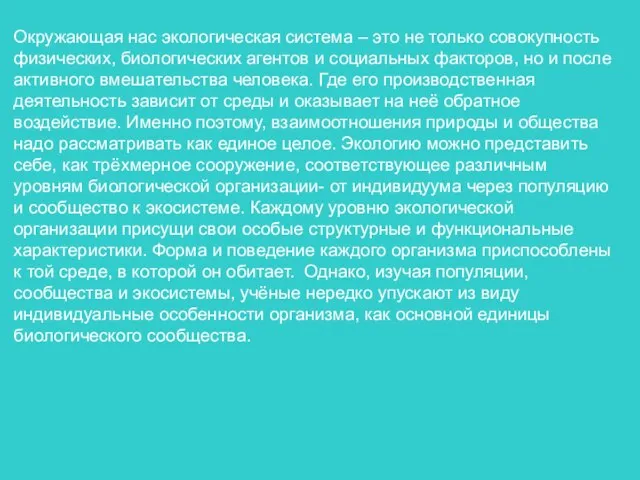 Окружающая нас экологическая система – это не только совокупность физических, биологических агентов и социальных факторов, но и после активного вмешательства человека. Где его производственная деятельность зависит от среды и оказывает на неё обратное воздействие. Именно поэтому, взаимоотношения природы и общества надо рассматривать как единое целое. Экологию можно представить себе, как трёхмерное сооружение, соответствующее различным уровням биологической организации- от индивидуума через популяцию и сообщество к экосистеме. Каждому уровню экологической организации присущи свои особые структурные и функциональные характеристики. Форма и поведение каждого организма приспособлены к той среде, в которой он обитает. Однако, изучая популяции, сообщества и экосистемы, учёные нередко упускают из виду индивидуальные особенности организма, как основной единицы биологического сообщества.